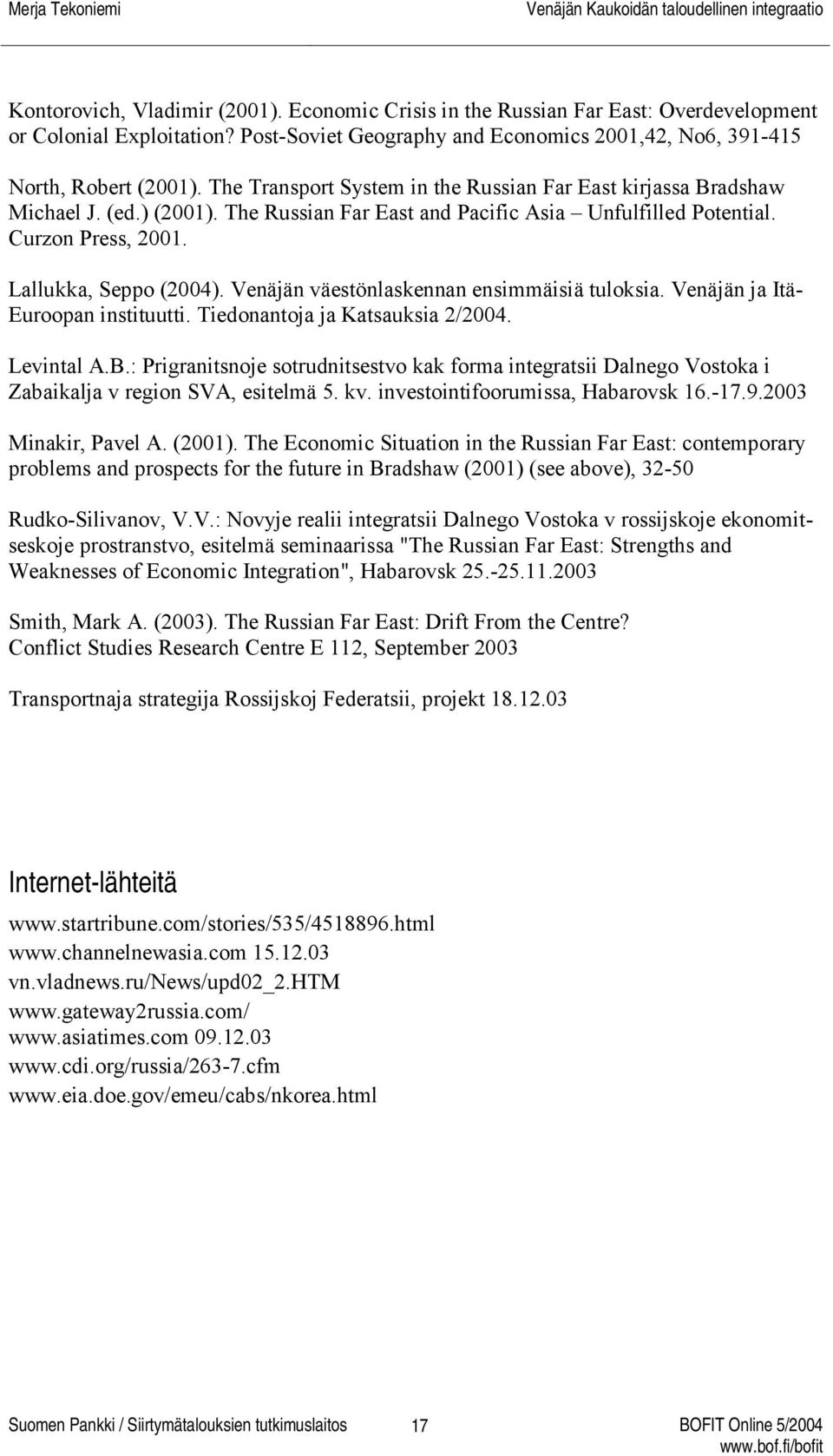 Merja Tekoniemi Venäjän Kaukoidän taloudellinen integraatio

Kontorovich, Vladimir (2001). Economic Crisis in the Russian Far East: Overdevelopment or Colonial Exploitation? Post-Soviet Geography and Economics 2001,42, No6, 391-415

North, Robert (2001). The Transport System in the Russian Far East kirjassa Bradshaw Michael J. (ed.) (2001). The Russian Far East and Pacific Asia – Unfulfilled Potential. Curzon Press, 2001.

Lallukka, Seppo (2004). Venäjän väestönlaskennan ensimmäisiä tuloksia. Venäjän ja Itä-Euroopan instituutti. Tiedonantoja ja Katsauksia 2/2004.

Levintal A.B.: Prigranitsnoje sotrudnitsestvo kak forma integratsii Dalnego Vostoka i Zabaikalja v region SVA, esitelmä 5. kv. investointifoorumissa, Habarovsk 16.-17.9.2003

Minakir, Pavel A. (2001). The Economic Situation in the Russian Far East: contemporary problems and prospects for the future in Bradshaw (2001) (see above), 32-50

Rudko-Silivanov, V.V.: Novyje realii integratsii Dalnego Vostoka v rossijskoje ekonomitseskoje prostranstvo, esitelmä seminaarissa "The Russian Far East: Strengths and Weaknesses of Economic Integration", Habarovsk 25.-25.11.2003

Smith, Mark A. (2003). The Russian Far East: Drift From the Centre? Conflict Studies Research Centre E 112, September 2003

Transportnaja strategija Rossijskoj Federatsii, projekt 18.12.03

Internet-lähteitä

www.startribune.com/stories/535/4518896.html
www.channelnewasia.com 15.12.03
vn.vladnews.ru/News/upd02_2.HTM
www.gateway2russia.com/
www.asiatimes.com 09.12.03
www.cdi.org/russia/263-7.cfm
www.eia.doe.gov/emeu/cabs/nkorea.html

Suomen Pankki / Siirtymätalouksien tutkimuslaitos 17 BOFIT Online 5/2004
www.bof.fi/bofit